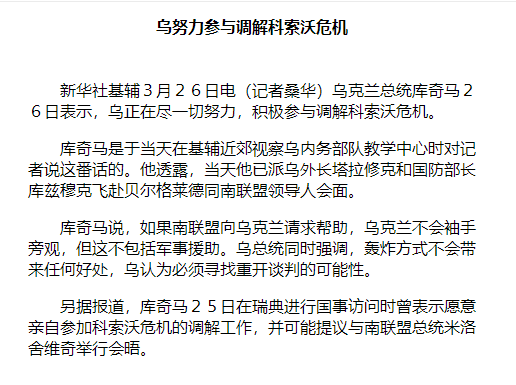 乌努力参与调解科索沃危机

新华社基辅3月２６日电（记者桑华）乌克兰总统库奇马２６日表示，乌正在尽一切努力，积极参与调解科索沃危机。

库奇马是于当天在基辅近郊视察乌内务部队教学中心时对记者说这番话的。他透露，当天他已派乌外长塔拉修克和国防部长库兹穆克飞赴贝尔格莱德同南联盟领导人会面。

库奇马说，如果南联盟向乌克兰请求帮助，乌克兰不会袖手旁观，但这不包括军事援助。乌总统同时强调，轰炸方式不会带来任何好处，乌认为必须寻找重开谈判的可能性。

另据报道，库奇马２５日在瑞典进行国事访问时曾表示愿意亲自参加科索沃危机的调解工作，并可能提议与南联盟总统米洛舍维奇举行会晤。